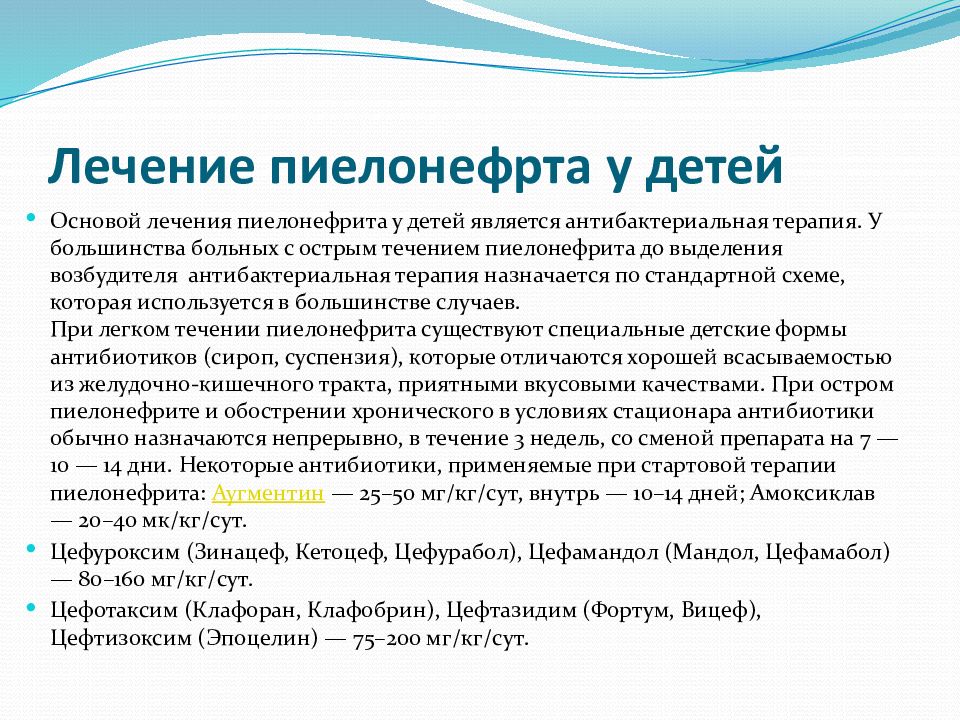 Лечение пиелонефрта у детей

Основой лечения пиелонефрита у детей является антибактериальная терапия. У большинства больных с острым течением пиелонефрита до выделения возбудителя антибактериальная терапия назначается по стандартной схеме, которая используется в большинстве случаев.
При легком течении пиелонефрита существуют специальные детские формы антибиотиков (сироп, суспензия), которые отличаются хорошей всасываемостью из желудочно-кишечного тракта, приятными вкусовыми качествами. При остром пиелонефрите и обострении хронического в условиях стационара антибиотики обычно назначаются непрерывно, в течение 3 недель, со сменой препарата на 7 — 10 — 14 дни. Некоторые антибиотики, применяемые при стартовой терапии пиелонефрита: Аугментин — 25–50 мг/кг/сут, внутрь — 10–14 дней; Амоксиклав — 20–40 мк/кг/сут.

Цефуроксим (Зинацеф, Кетоцеф, Цефурабол), Цефамандол (Мандол, Цефамабол) — 80–160 мг/кг/сут.

Цефотаксим (Клафоран, Клафобрин), Цефтазидим (Фортум, Вицеф), Цефтизоксим (Эпоцелин) — 75–200 мг/кг/сут.